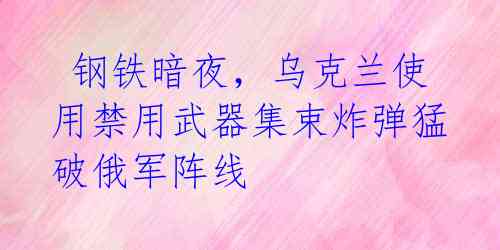 钢铁暗夜，乌克兰使用禁用武器集束炸弹猛破俄军阵线